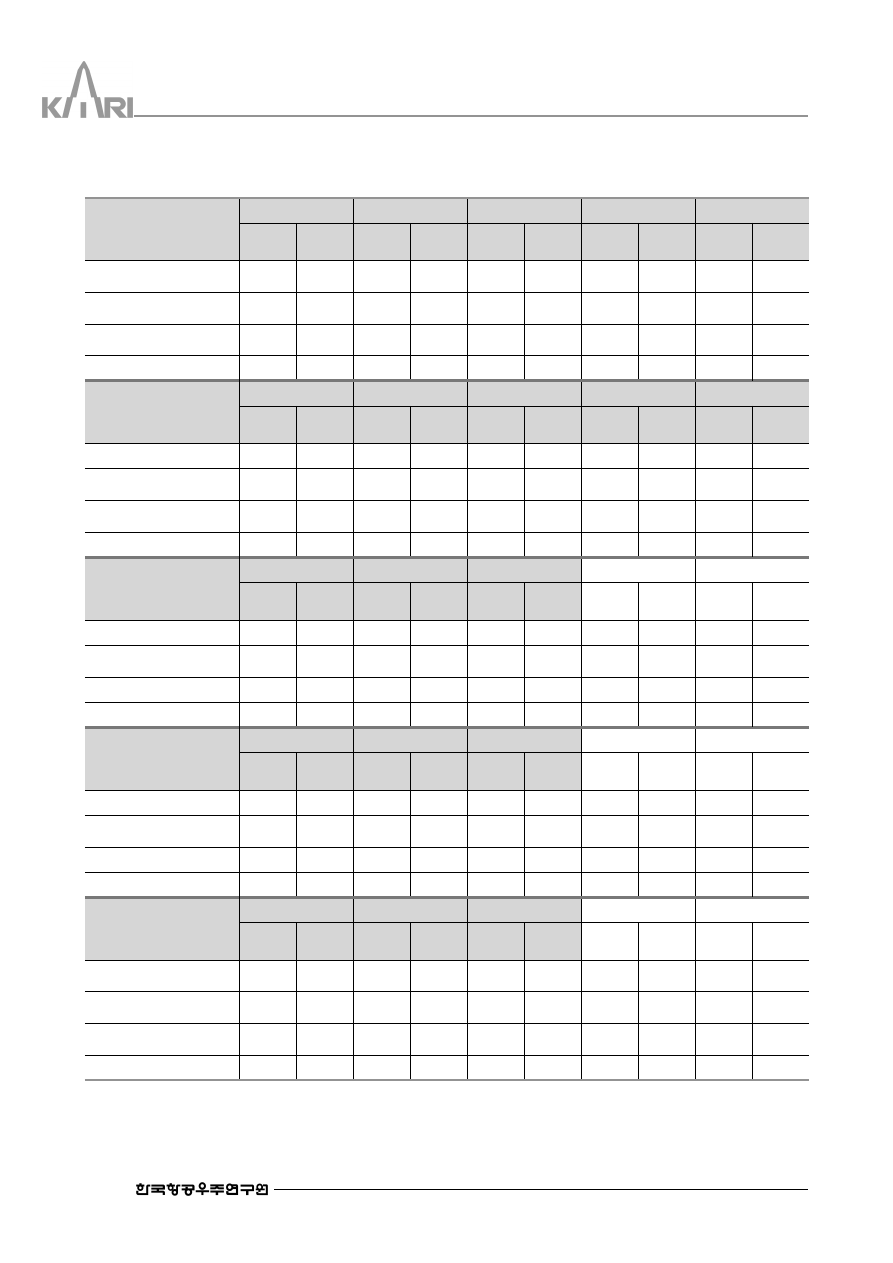 KARI

한국항공우주연구원